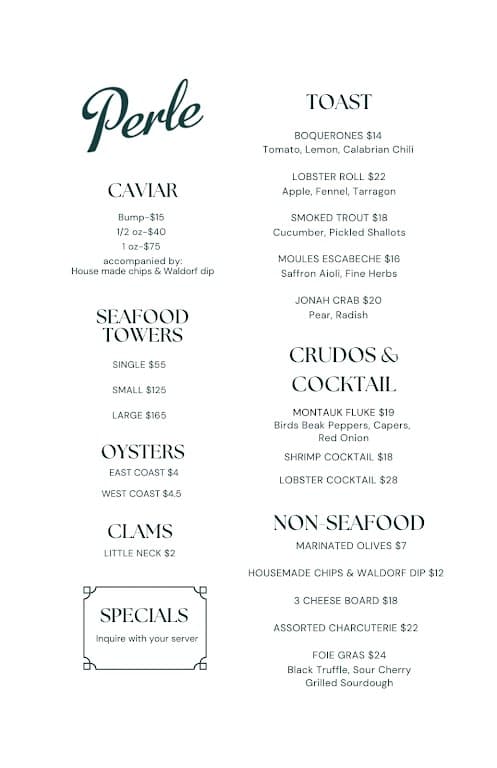 Perle

CAVIAR

Bump-$15
1/2 oz-$40
1 oz-$75
accompanied by:
House made chips & Waldorf dip

SEAFOOD TOWERS

SINGLE $55

SMALL $125

LARGE $165

OYSTERS

EAST COAST $4

WEST COAST $4.5

CLAMS

LITTLE NECK $2

SPECIALS

Inquire with your server

TOAST

BOQUERONES $14
Tomato, Lemon, Calabrian Chili

LOBSTER ROLL $22
Apple, Fennel, Tarragon

SMOKED TROUT $18
Cucumber, Pickled Shallots

MOULES ESCABECHE $16
Saffron Aioli, Fine Herbs

JONAH CRAB $20
Pear, Radish

CRUDOS & COCKTAIL

MONTAUK FLUKE $19
Birds Beak Peppers, Capers, Red Onion

SHRIMP COCKTAIL $18

LOBSTER COCKTAIL $28

NON-SEAFOOD

MARINATED OLIVES $7

HOUSEMADE CHIPS & WALDORF DIP $12

3 CHEESE BOARD $18

ASSORTED CHARCUTERIE $22

FOIE GRAS $24
Black Truffle, Sour Cherry
Grilled Sourdough